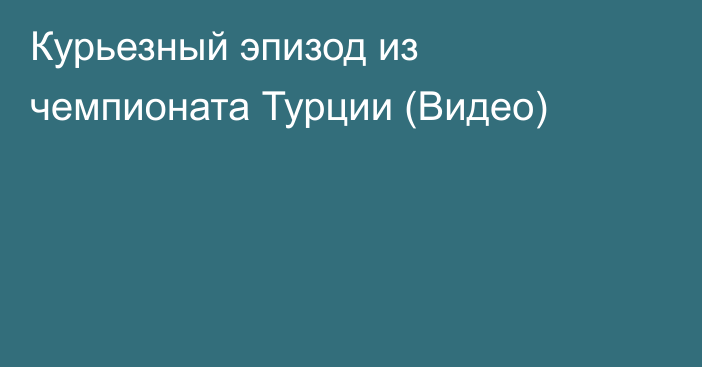 Курьезный эпизод из чемпионата Турции (Видео)